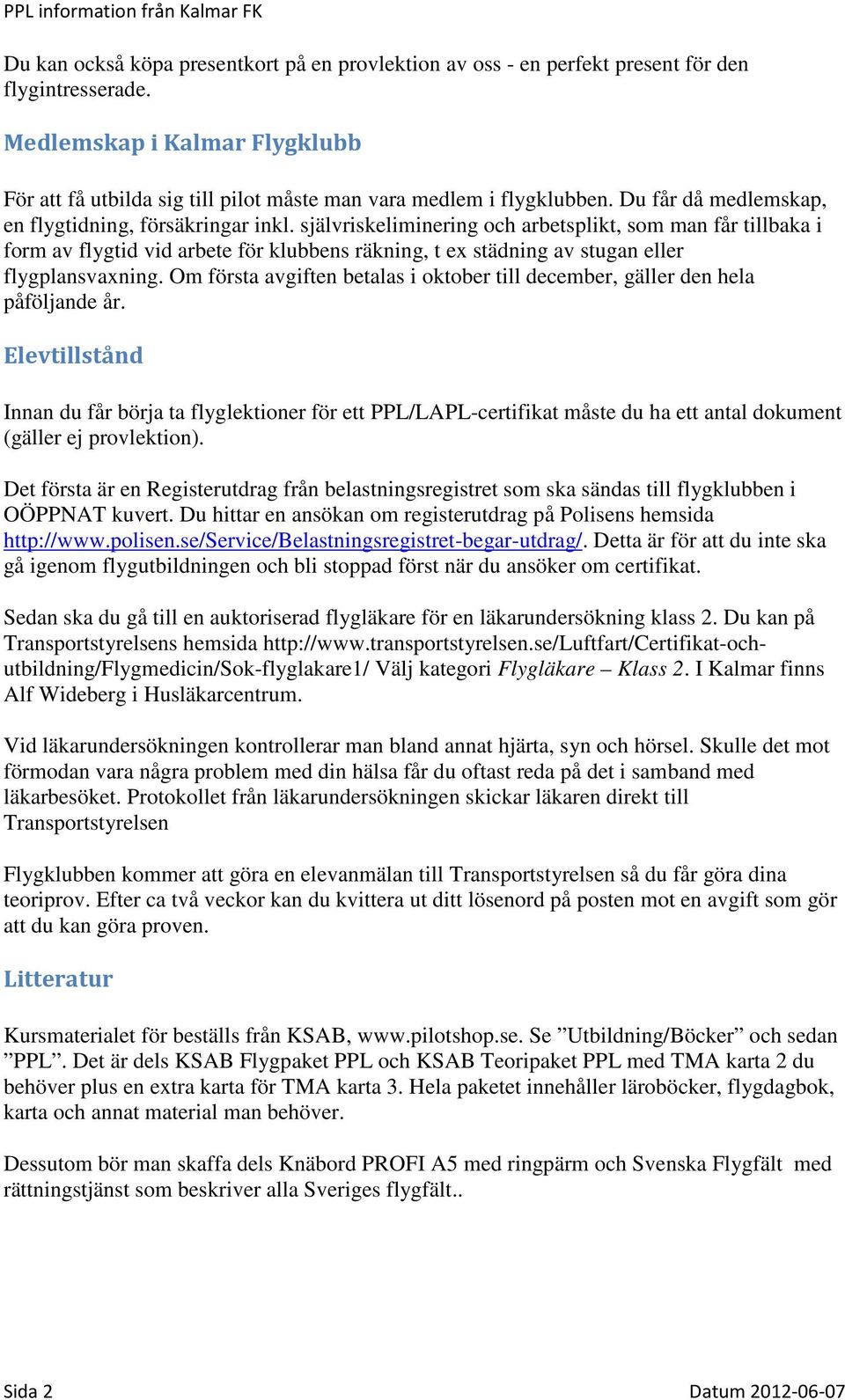 PPL information från Kalmar FK

Du kan också köpa presentkort på en provlektion av oss - en perfekt present för den flygintresserade.

Medlemskap i Kalmar Flygklubb

För att få utbilda sig till pilot måste man vara medlem i flygklubben. Du får då medlemskap, en flygtidning, försäkringar inkl. självriskeliminering och arbetsplikt, som man får tillbaka i form av flygtid vid arbete för klubbens räkning, t ex städning av stugan eller flygplansvaxning. Om första avgiften betalas i oktober till december, gäller den hela påföljande år.

Elevtillstånd

Innan du får börja ta flyglektioner för ett PPL/LAPL-certifikat måste du ha ett antal dokument (gäller ej provlektion).

Det första är en Registerutdrag från belastningsregistret som ska sändas till flygklubben i OÖPPNAT kuvert. Du hittar en ansökan om registerutdrag på Polisens hemsida http://www.polisen.se/Service/Belastningsregistret-begar-utdrag/. Detta är för att du inte ska gå igenom flygutbildningen och bli stoppad först när du ansöker om certifikat.

Sedan ska du gå till en auktoriserad flygläkare för en läkarundersökning klass 2. Du kan på Transportstyrelsens hemsida http://www.transportstyrelsen.se/Luftfart/Certifikat-och-utbildning/Flygmedicin/Sok-flyglakare1/ Välj kategori Flygläkare – Klass 2. I Kalmar finns Alf Wideberg i Husläkarcentrum.

Vid läkarundersökningen kontrollerar man bland annat hjärta, syn och hörsel. Skulle det mot förmodan vara några problem med din hälsa får du oftast reda på det i samband med läkarbesöket. Protokollet från läkarundersökningen skickar läkaren direkt till Transportstyrelsen

Flygklubben kommer att göra en elevanmälan till Transportstyrelsen så du får göra dina teoriprov. Efter ca två veckor kan du kvittera ut ditt lösenord på posten mot en avgift som gör att du kan göra proven.

Litteratur

Kursmaterialet för beställs från KSAB, www.pilotshop.se. Se ”Utbildning/Böcker” och sedan ”PPL”. Det är dels KSAB Flygpaket PPL och KSAB Teoripaket PPL med TMA karta 2 du behöver plus en extra karta för TMA karta 3. Hela paketet innehåller läroböcker, flygdagbok, karta och annat material man behöver.

Dessutom bör man skaffa dels Knäbord PROFI A5 med ringpärm och Svenska Flygfält med rättningstjänst som beskriver alla Sveriges flygfält..

Sida 2 Datum 2012-06-07